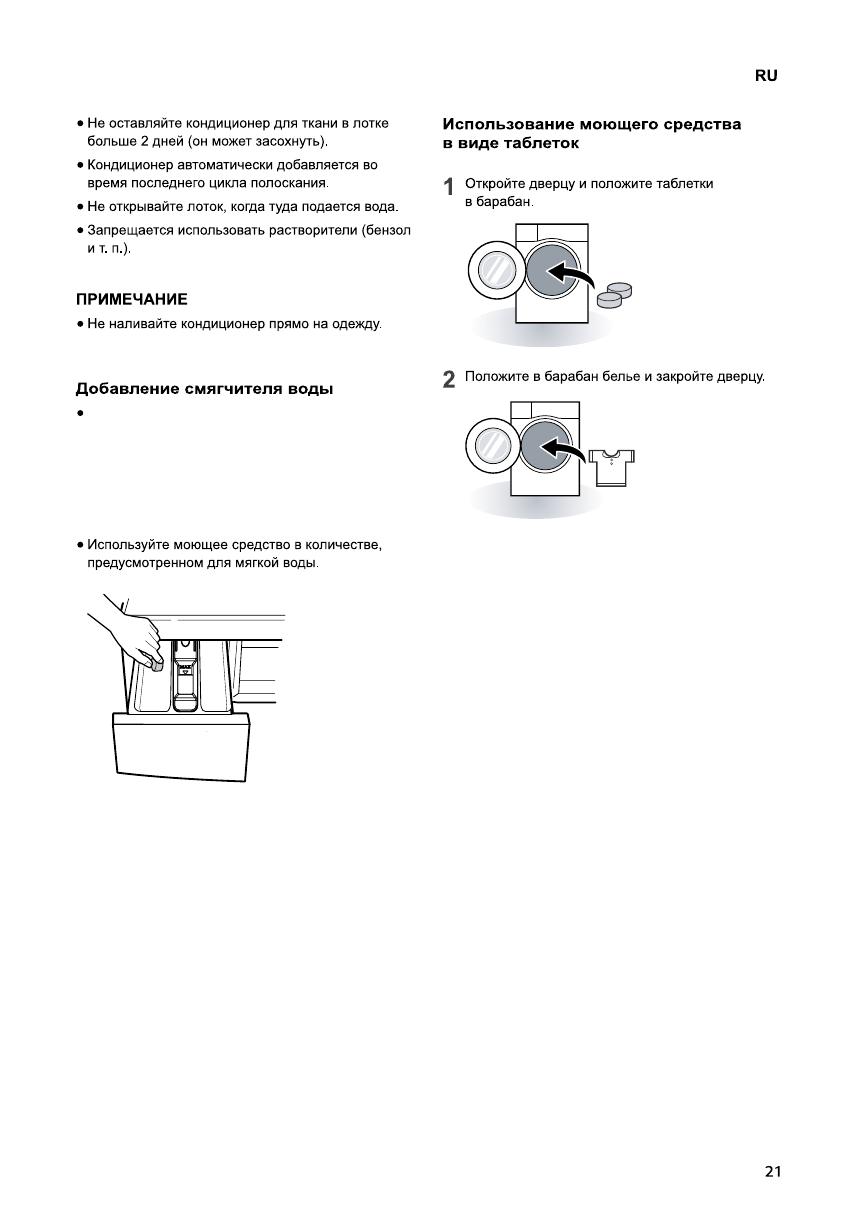 RU

• Не оставляйте кондиционер для ткани в лотке больше 2 дней (он может засохнуть).

• Кондиционер автоматически добавляется во время последнего цикла полоскания.

• Не открывайте лоток, когда туда подается вода.

• Запрещается использовать растворители (бензол и т. п.).

ПРИМЕЧАНИЕ

• Не наливайте кондиционер прямо на одежду.

Добавление смягчителя воды

•

• Используйте моющее средство в количестве, предусмотренном для мягкой воды.

Использование моющего средства в виде таблеток

1 Откройте дверцу и положите таблетки в барабан.

2 Положите в барабан белье и закройте дверцу.

21